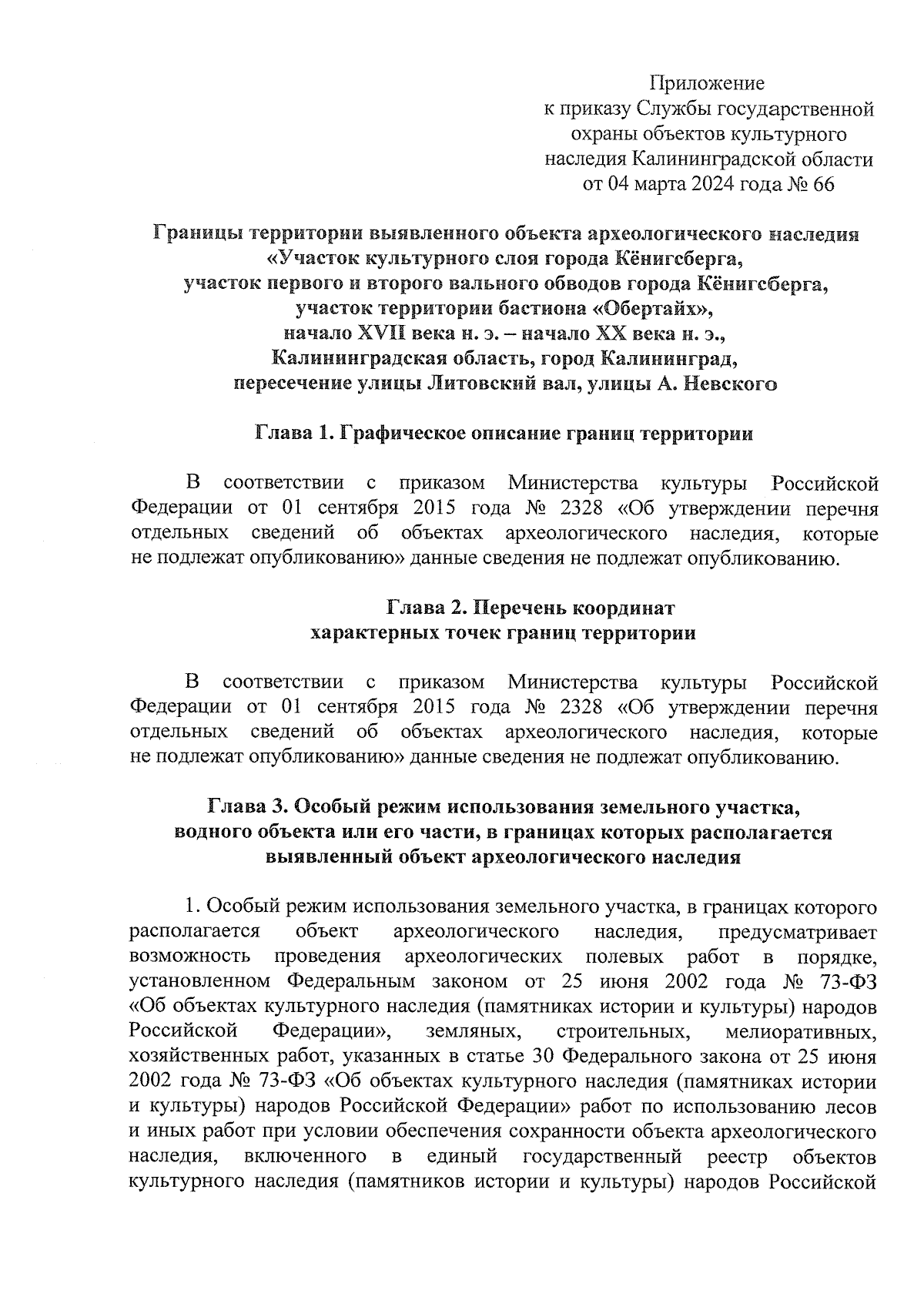 Приложение
к приказу Службы государственной охраны объектов культурного наследия Калининградской области
от 04 марта 2024 года № 66

Границы территории выявленного объекта археологического наследия «Участок культурного слоя города Кёнигсберга, участок первого и второго вального обводов города Кёнигсберга, участок территории бастиона «Обертайх», начало XVII века н. э. – начало XX века н. э., Калининградская область, город Калининград, пересечение улицы Литовский вал, улицы А. Невского

Глава 1. Графическое описание границ территории

В соответствии с приказом Министерства культуры Российской Федерации от 01 сентября 2015 года № 2328 «Об утверждении перечня отдельных сведений об объектах археологического наследия, которые не подлежат опубликованию» данные сведения не подлежат опубликованию.

Глава 2. Перечень координат характерных точек границ территории

В соответствии с приказом Министерства культуры Российской Федерации от 01 сентября 2015 года № 2328 «Об утверждении перечня отдельных сведений об объектах археологического наследия, которые не подлежат опубликованию» данные сведения не подлежат опубликованию.

Глава 3. Особый режим использования земельного участка, водного объекта или его части, в границах которых располагается выявленный объект археологического наследия

1. Особый режим использования земельного участка, в границах которого располагается объект археологического наследия, предусматривает возможность проведения археологических полевых работ в порядке, установленном Федеральным законом от 25 июня 2002 года № 73-ФЗ «Об объектах культурного наследия (памятниках истории и культуры) народов Российской Федерации», земляных, строительных, мелиоративных, хозяйственных работ, указанных в статье 30 Федерального закона от 25 июня 2002 года № 73-ФЗ «Об объектах культурного наследия (памятниках истории и культуры) народов Российской Федерации» работ по использованию лесов и иных работ при условии обеспечения сохранности объекта археологического наследия, включенного в единый государственный реестр объектов культурного наследия (памятников истории и культуры) народов Российской